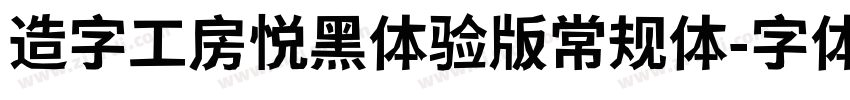 造字工房悦黑体验版常规体-字体